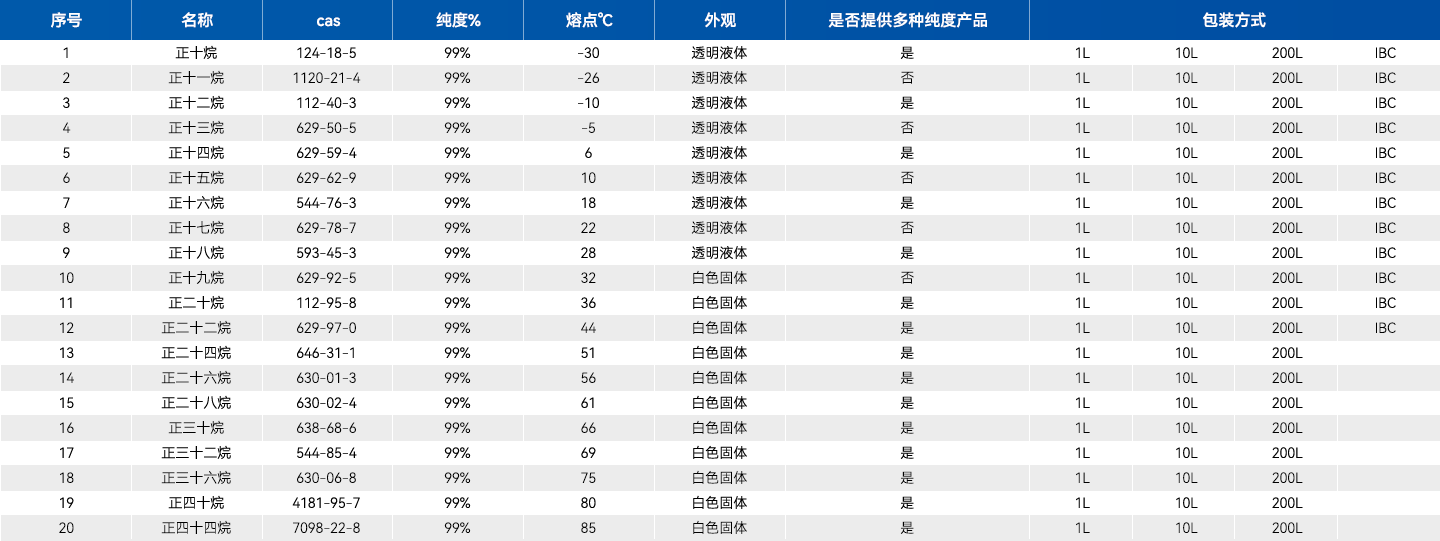 | 序号 | 名称 | cas | 纯度% | 熔点℃ | 外观 | 是否提供多种纯度产品 | 包装方式 | | | |
|---|---|---|---|---|---|---|---|---|---|---|
| 1 | 正十烷 | 124-18-5 | 99% | -30 | 透明液体 | 是 | 1L | 10L | 200L | IBC |
| 2 | 正十一烷 | 1120-21-4 | 99% | -26 | 透明液体 | 否 | 1L | 10L | 200L | IBC |
| 3 | 正十二烷 | 112-40-3 | 99% | -10 | 透明液体 | 是 | 1L | 10L | 200L | IBC |
| 4 | 正十三烷 | 629-50-5 | 99% | -5 | 透明液体 | 否 | 1L | 10L | 200L | IBC |
| 5 | 正十四烷 | 629-59-4 | 99% | 6 | 透明液体 | 是 | 1L | 10L | 200L | IBC |
| 6 | 正十五烷 | 629-62-9 | 99% | 10 | 透明液体 | 否 | 1L | 10L | 200L | IBC |
| 7 | 正十六烷 | 544-76-3 | 99% | 18 | 透明液体 | 是 | 1L | 10L | 200L | IBC |
| 8 | 正十七烷 | 629-78-7 | 99% | 22 | 透明液体 | 否 | 1L | 10L | 200L | IBC |
| 9 | 正十八烷 | 593-45-3 | 99% | 28 | 透明液体 | 是 | 1L | 10L | 200L | IBC |
| 10 | 正十九烷 | 629-92-5 | 99% | 32 | 白色固体 | 否 | 1L | 10L | 200L | IBC |
| 11 | 正二十烷 | 112-95-8 | 99% | 36 | 白色固体 | 是 | 1L | 10L | 200L | IBC |
| 12 | 正二十二烷 | 629-97-0 | 99% | 44 | 白色固体 | 是 | 1L | 10L | 200L | IBC |
| 13 | 正二十四烷 | 646-31-1 | 99% | 51 | 白色固体 | 是 | 1L | 10L | 200L | |
| 14 | 正二十六烷 | 630-01-3 | 99% | 56 | 白色固体 | 是 | 1L | 10L | 200L | |
| 15 | 正二十八烷 | 630-02-4 | 99% | 61 | 白色固体 | 是 | 1L | 10L | 200L | |
| 16 | 正三十烷 | 638-68-6 | 99% | 66 | 白色固体 | 是 | 1L | 10L | 200L | |
| 17 | 正三十二烷 | 544-85-4 | 99% | 69 | 白色固体 | 是 | 1L | 10L | 200L | |
| 18 | 正三十六烷 | 630-06-8 | 99% | 75 | 白色固体 | 是 | 1L | 10L | 200L | |
| 19 | 正四十烷 | 4181-95-7 | 99% | 80 | 白色固体 | 是 | 1L | 10L | 200L | |
| 20 | 正四十四烷 | 7098-22-8 | 99% | 85 | 白色固体 | 是 | 1L | 10L | 200L | |